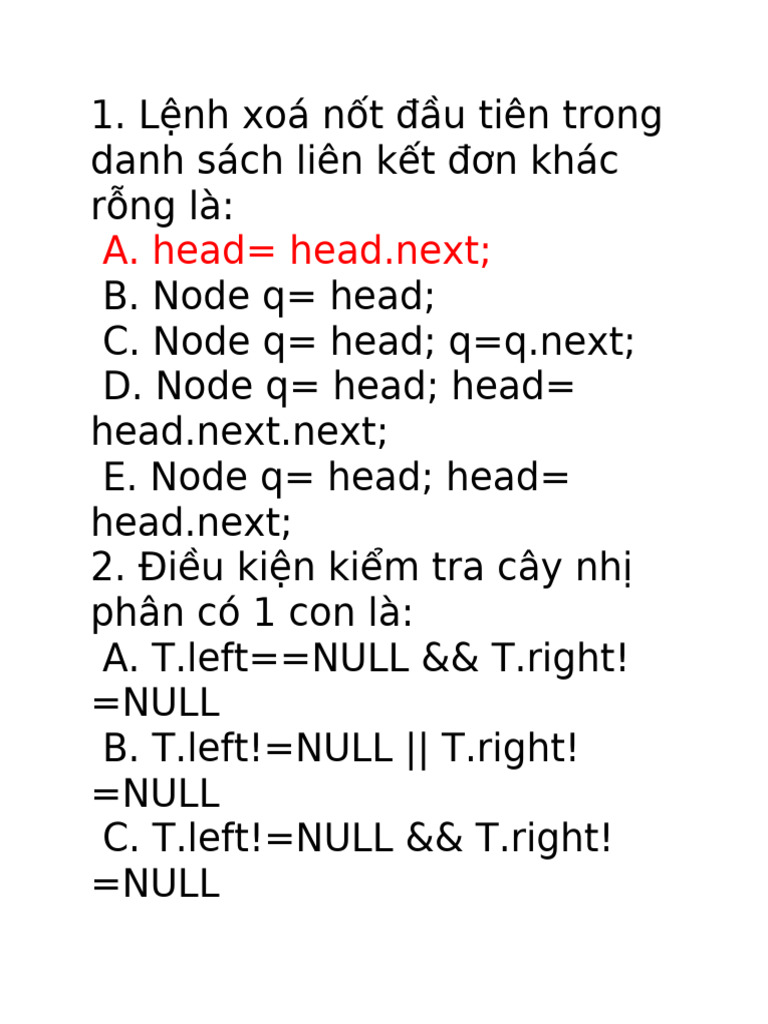 1. Lệnh xoá nốt đầu tiên trong danh sách liên kết đơn khác rỗng là:
A. head= head.next;
B. Node q= head;
C. Node q= head; q=q.next;
D. Node q= head; head= head.next.next;
E. Node q= head; head= head.next;
2. Điều kiện kiểm tra cây nhị phân có 1 con là:
A. T.left==NULL && T.right!=NULL
B. T.left!=NULL || T.right!=NULL
C. T.left!=NULL && T.right!=NULL